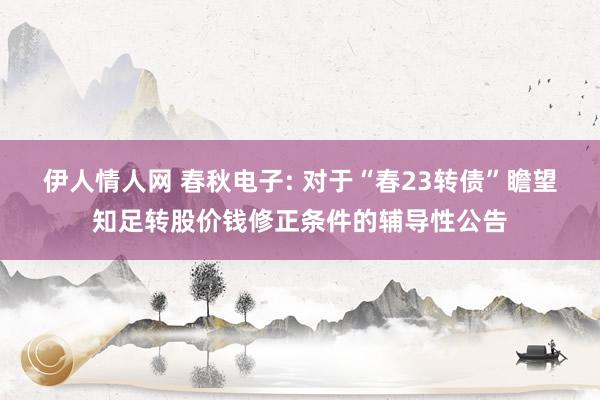 伊人情人网 春秋电子: 对于“春23转债”瞻望知足转股价钱修正条件的辅导性公告